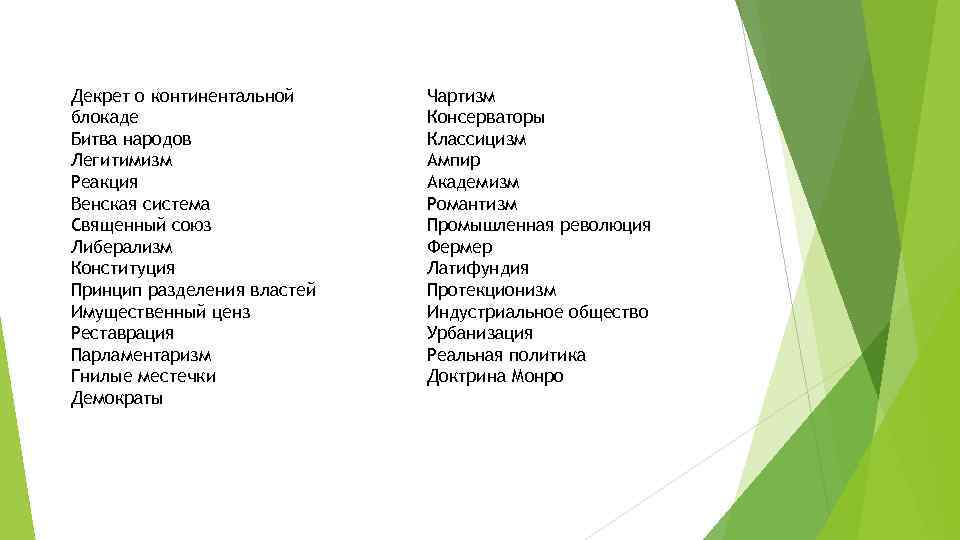 Декрет о континентальной блокаде
Битва народов
Легитимизм
Реакция
Венская система
Священный союз
Либерализм
Конституция
Принцип разделения властей
Имущественный ценз
Реставрация
Парламентаризм
Гнилые местечки
Демократы

Чартизм
Консерваторы
Классицизм
Ампир
Академизм
Романтизм
Промышленная революция
Фермер
Латифундия
Протекционизм
Индустриальное общество
Урбанизация
Реальная политика
Доктрина Монро